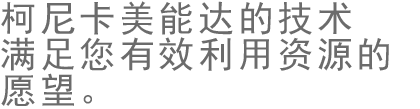 柯尼卡美能达的技术满足您有效利用资源的愿望。